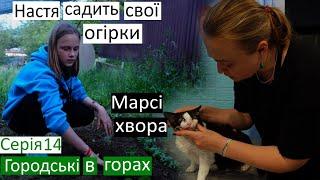 Настя садить свої огірки

Марсі хвора

Серія14

Городські в горах